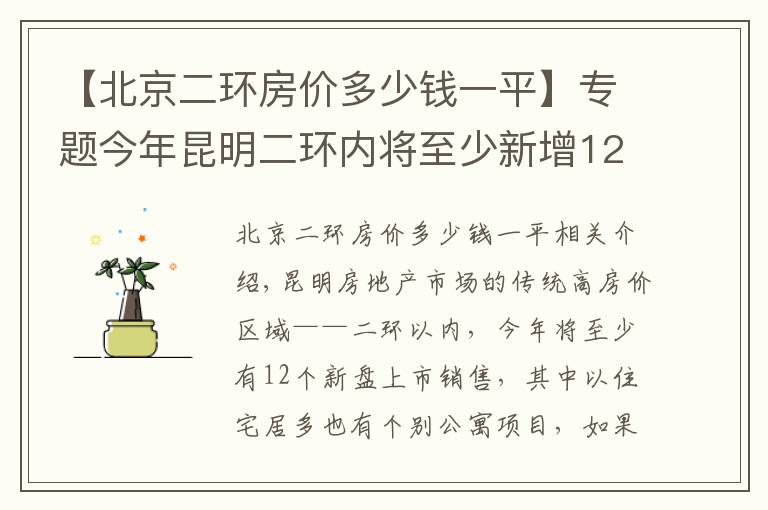 【北京二环房价多少钱一平】专题今年昆明二环内将至少新增12

北京二环房价多少钱一平相关介绍，昆明房地产市场的传统高房价区域——二环以内，今年将至少有12个新盘上市销售，其中以住宅居多也有个别公寓项目，如果